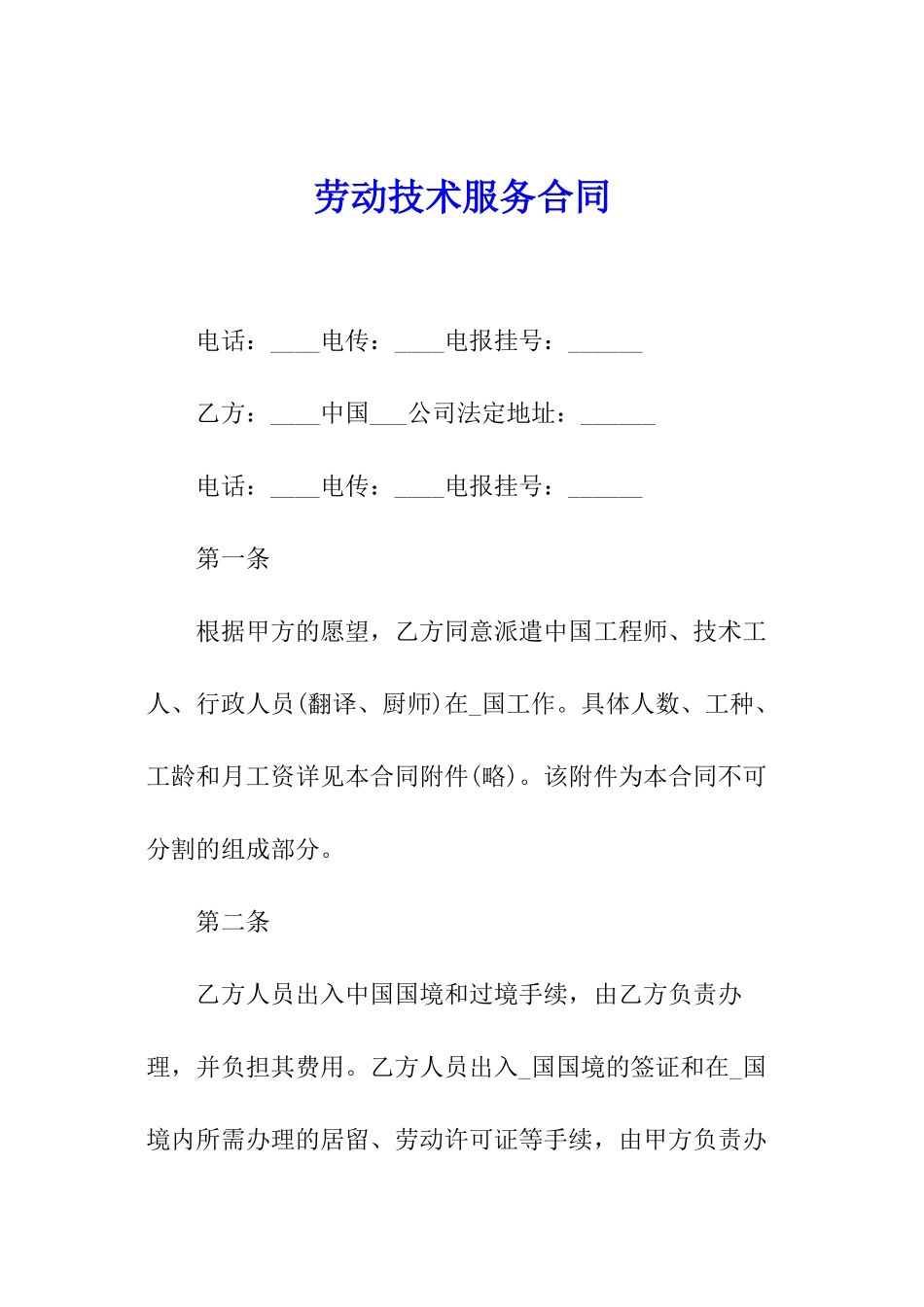 劳动技术服务合同

电话：____电传：____电报挂号：______

乙方：____中国___公司法定地址：______

电话：____电传：____电报挂号：______

第一条

根据甲方的愿望，乙方同意派遣中国工程师、技术工人、行政人员(翻译、厨师)在_国工作。具体人数、工种、工龄和月工资详见本合同附件(略)。该附件为本合同不可分割的组成部分。

第二条

乙方人员出入中国国境和过境手续，由乙方负责办理，并负担其费用。乙方人员出入_国国境的签证和在_国境内所需办理的居留、劳动许可证等手续，由甲方负责办